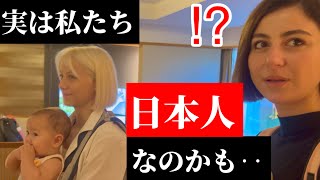 実は私たち

!?

日本人

なのかも‥